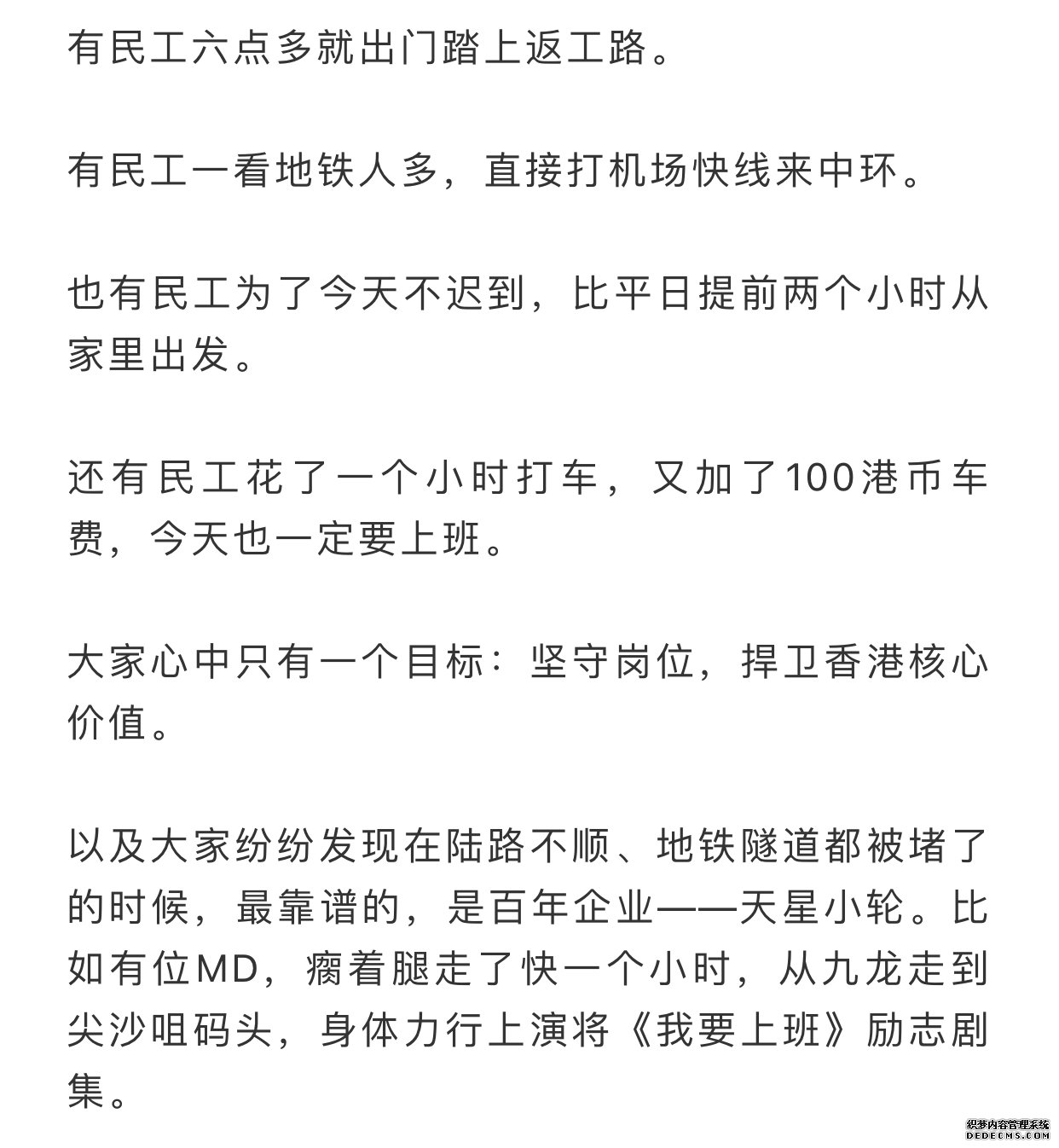 有民工六点多就出门踏上返工路。

有民工一看地铁人多，直接打机场快线来中环。

也有民工为了今天不迟到，比平日提前两个小时从家里出发。

还有民工花了一个小时打车，又加了100港币车费，今天也一定要上班。

大家心中只有一个目标：坚守岗位，捍卫香港核心价值。

以及大家纷纷发现在陆路不顺、地铁隧道都被堵了的时候，最靠谱的，是百年企业——天星小轮。比如有位MD，瘸着腿走了快一个小时，从九龙走到尖沙咀码头，身体力行上演将《我要上班》励志剧集。

织梦内容管理系统
DEDECMS.COM